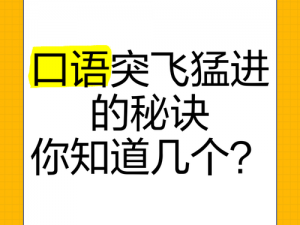 口语突飞猛进
的秘诀
你知道几个？